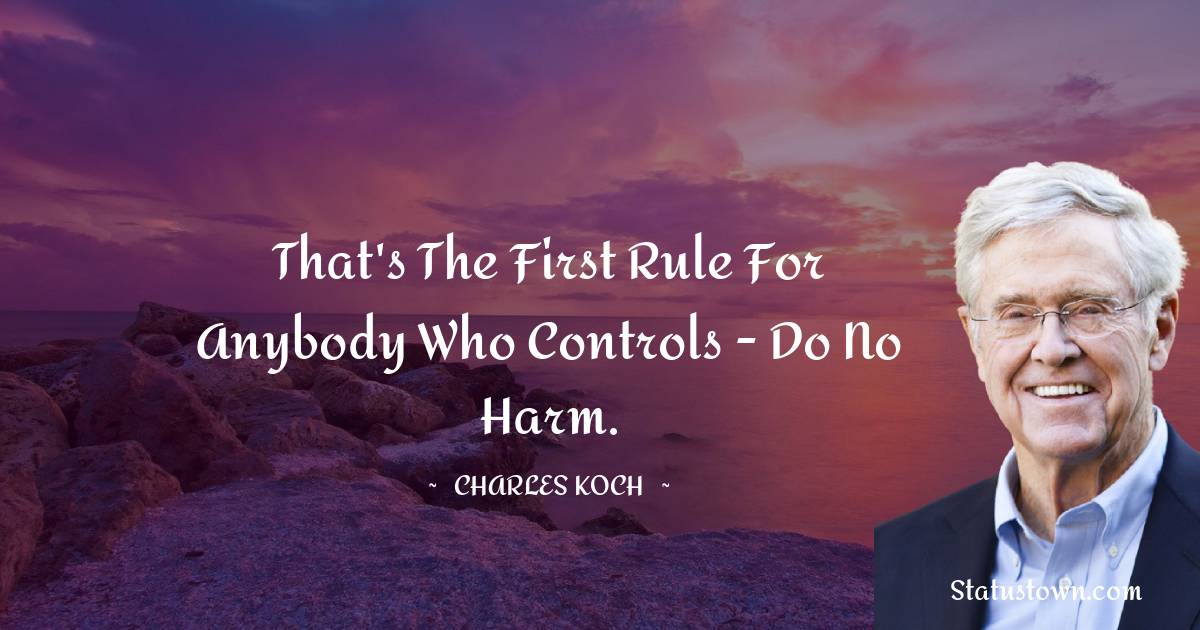 That's The First Rule For Anybody Who Controls - Do No Harm.

~ CHARLES KOCH ~

Statustown.com